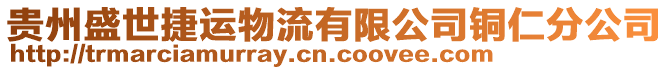 贵州盛世捷运物流有限公司铜仁分公司
http://trmarciamurray.cn.coovee.com